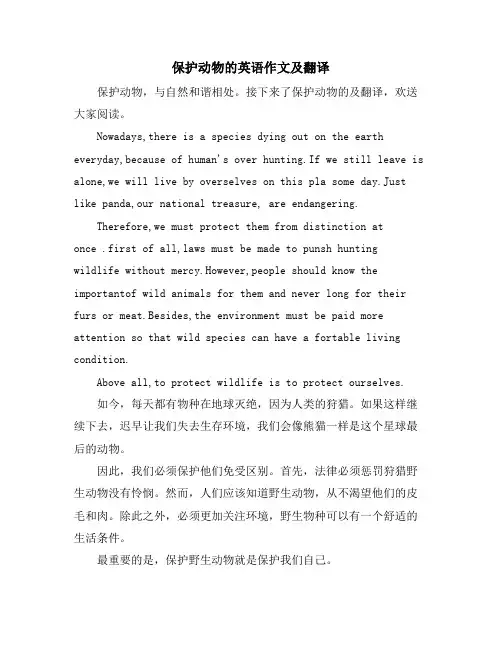 保护动物的英语作文及翻译

保护动物，与自然和谐相处。接下来了保护动物的及翻译，欢送大家阅读。

Nowadays,there is a species dying out on the earth everyday,because of human's over hunting.If we still leave is alone,we will live by overselves on this pla some day.Just like panda,our national treasure, are endangering.

Therefore,we must protect them from distinction at once .first of all,laws must be made to punsh hunting wildlife without mercy.However,people should know the importantof wild animals for them and never long for their furs or meat.Besides,the environment must be paid more attention so that wild species can have a fortable living condition.

Above all,to protect wildlife is to protect ourselves.

如今，每天都有物种在地球灭绝，因为人类的狩猎。如果这样继续下去，迟早让我们失去生存环境，我们会像熊猫一样是这个星球最后的动物。

因此，我们必须保护他们免受区别。首先，法律必须惩罚狩猎野生动物没有怜悯。然而，人们应该知道野生动物，从不渴望他们的皮毛和肉。除此之外，必须更加关注环境，野生物种可以有一个舒适的生活条件。

最重要的是，保护野生动物就是保护我们自己。